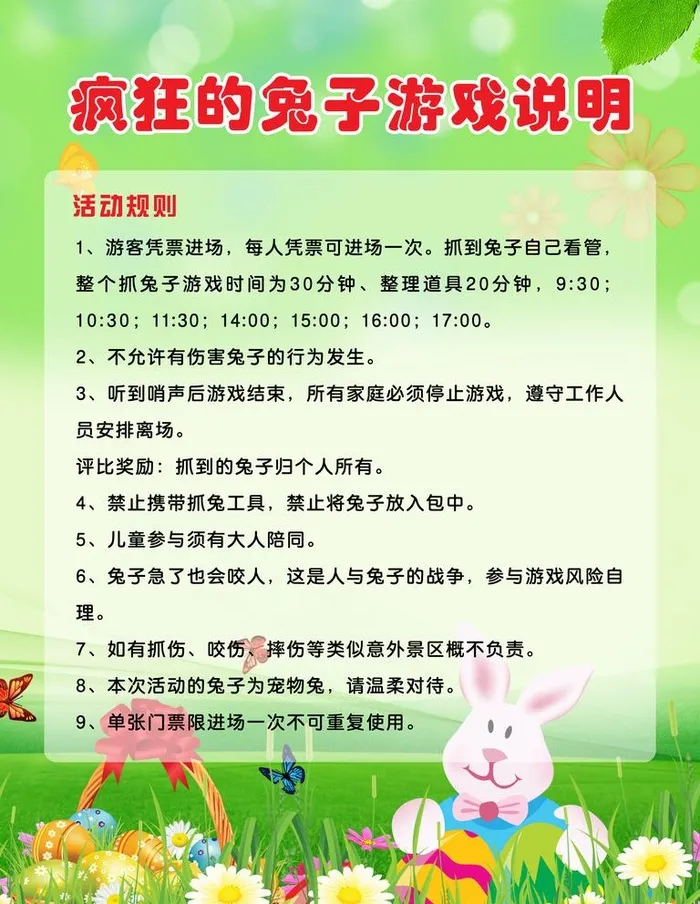 疯狂的兔子游戏说明

活动规则

1、游客凭票进场，每人凭票可进场一次。抓到兔子自己看管，整个抓兔子游戏时间为30分钟、整理道具20分钟，9:30；10:30；11:30；14:00；15:00；16:00；17:00。

2、不允许有伤害兔子的行为发生。

3、听到哨声后游戏结束，所有家庭必须停止游戏，遵守工作人员安排离场。

评比奖励：抓到的兔子归个人所有。

4、禁止携带抓兔工具，禁止将兔子放入包中。

5、儿童参与须有大人陪同。

6、兔子急了也会咬人，这是人与兔子的战争，参与游戏风险自理。

7、如有抓伤、咬伤、摔伤等类似意外景区概不负责。

8、本次活动的兔子为宠物兔，请温柔对待。

9、单张门票限进场一次不可重复使用。